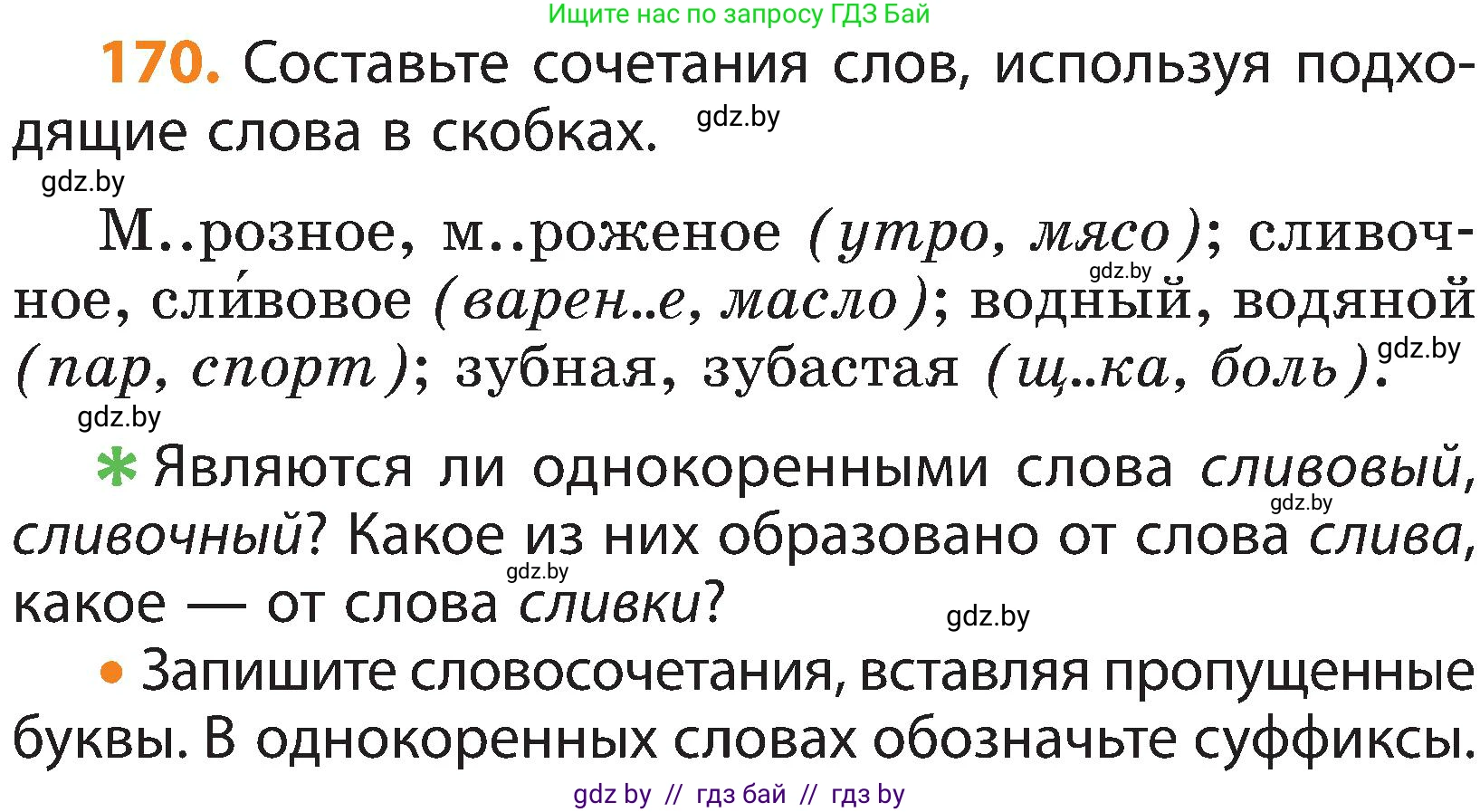 Ищите нас по запросу ГДЗ Бай

170. Составьте сочетания слов, используя подходящие слова в скобках. gdz.by

gdz.by

М..розное, м..роженое (утро, мясо); сливочное, сли́вовое (варен..е, масло); водный, водяной (пар, спорт); зубная, зубастая (щ..ка, боль). gdz.by gdz.by

gdz.by

* Являются ли однокоренными слова сливовый, сливочный? Какое из них образовано от слова слива, какое — от слова сливки? gdz.by gdz.by gdz.by

• Запишите словосочетания, вставляя пропущенные буквы. В однокоренных словах обозначьте суффиксы.

gdz by // гдз бай // гдз by